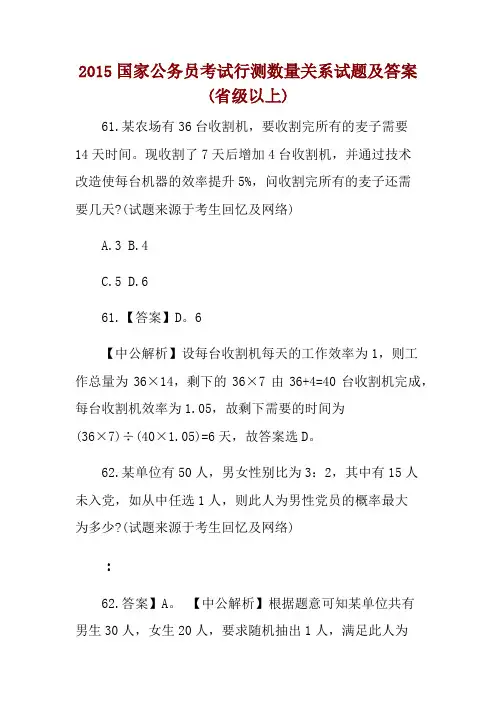 2015 国家公务员考试行测数量关系试题及答案(省级以上)

61.某农场有 36 台收割机，要收割完所有的麦子需要 14 天时间。现收割了 7 天后增加 4 台收割机，并通过技术改造使每台机器的效率提升 5%，问收割完所有的麦子还需要几天?(试题来源于考生回忆及网络)

A.3 B.4

C.5 D.6

61.【答案】D。6

【中公解析】设每台收割机每天的工作效率为 1，则工作总量为 36×14，剩下的 36×7 由 36+4=40 台收割机完成，每台收割机效率为 1.05，故剩下需要的时间为 (36×7)÷(40×1.05)=6 天，故答案选 D。

62.某单位有 50 人，男女性别比为 3：2，其中有 15 人未入党，如从中任选 1 人，则此人为男性党员的概率最大为多少?(试题来源于考生回忆及网络)

:

62.答案】A。【中公解析】根据题意可知某单位共有男生 30 人，女生 20 人，要求随机抽出 1 人，满足此人为